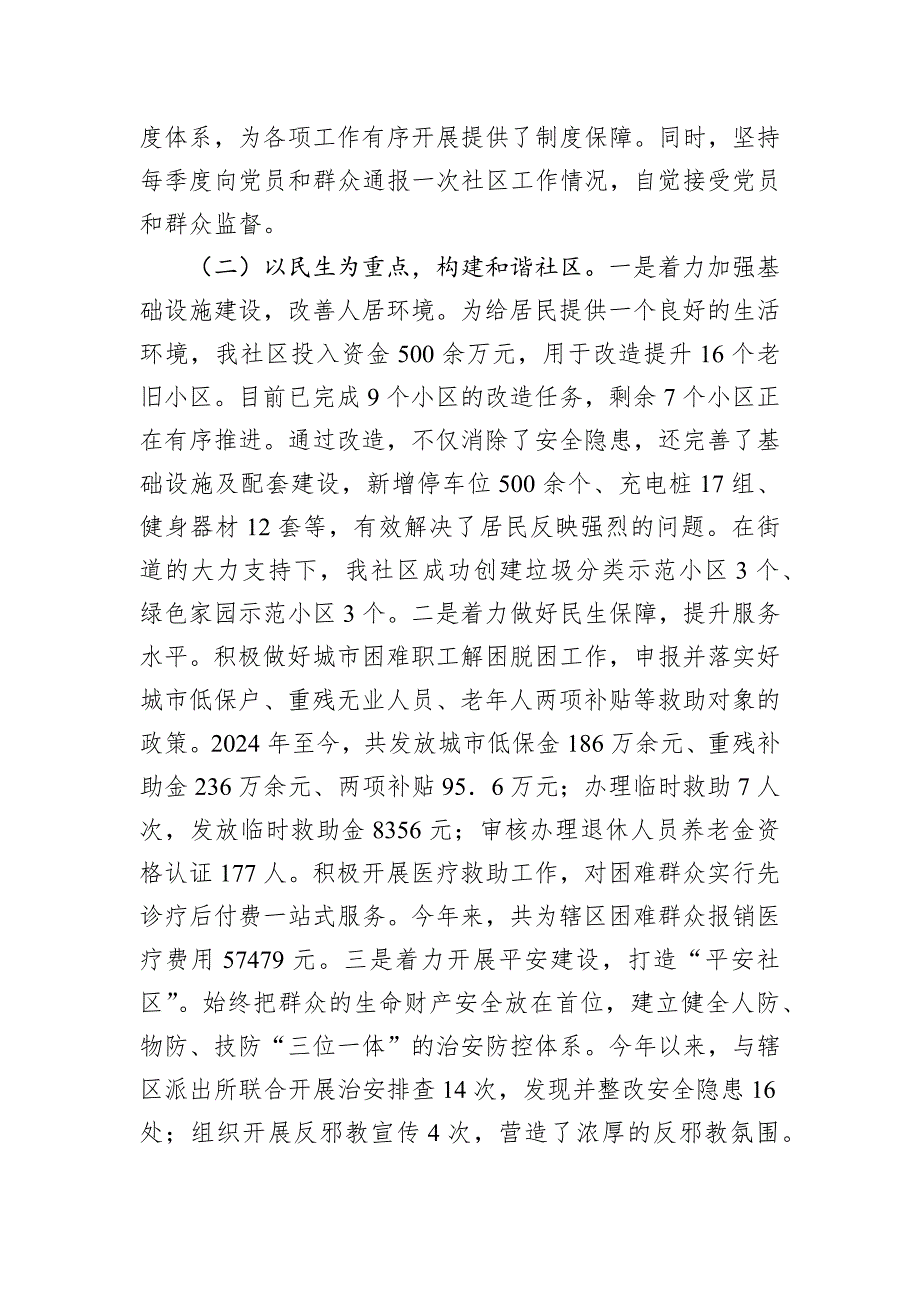 度体系，为各项工作有序开展提供了制度保障。同时，坚持每季度向党员和群众通报一次社区工作情况，自觉接受党员和群众监督。

（二）以民生为重点，构建和谐社区。一是着力加强基础设施建设，改善人居环境。为给居民提供一个良好的生活环境，我社区投入资金500余万元，用于改造提升16个老旧小区。目前已完成9个小区的改造任务，剩余7个小区正在有序推进。通过改造，不仅消除了安全隐患，还完善了基础设施及配套建设，新增停车位500余个、充电桩17组、健身器材12套等，有效解决了居民反映强烈的问题。在街道的大力支持下，我社区成功创建垃圾分类示范小区3个、绿色家园示范小区3个。二是着力做好民生保障，提升服务水平。积极做好城市困难职工解困脱困工作，申报并落实好城市低保户、重残无业人员、老年人两项补贴等救助对象的政策。2024年至今，共发放城市低保金186万余元、重残补助金236万余元、两项补贴95．6万元；办理临时救助7人次，发放临时救助金8356元；审核办理退休人员养老金资格认证177人。积极开展医疗救助工作，对困难群众实行先诊疗后付费一站式服务。今年来，共为辖区困难群众报销医疗费用57479元。三是着力开展平安建设，打造“平安社区”。始终把群众的生命财产安全放在首位，建立健全人防、物防、技防“三位一体”的治安防控体系。今年以来，与辖区派出所联合开展治安排查14次，发现并整改安全隐患16处；组织开展反邪教宣传4次，营造了浓厚的反邪教氛围。